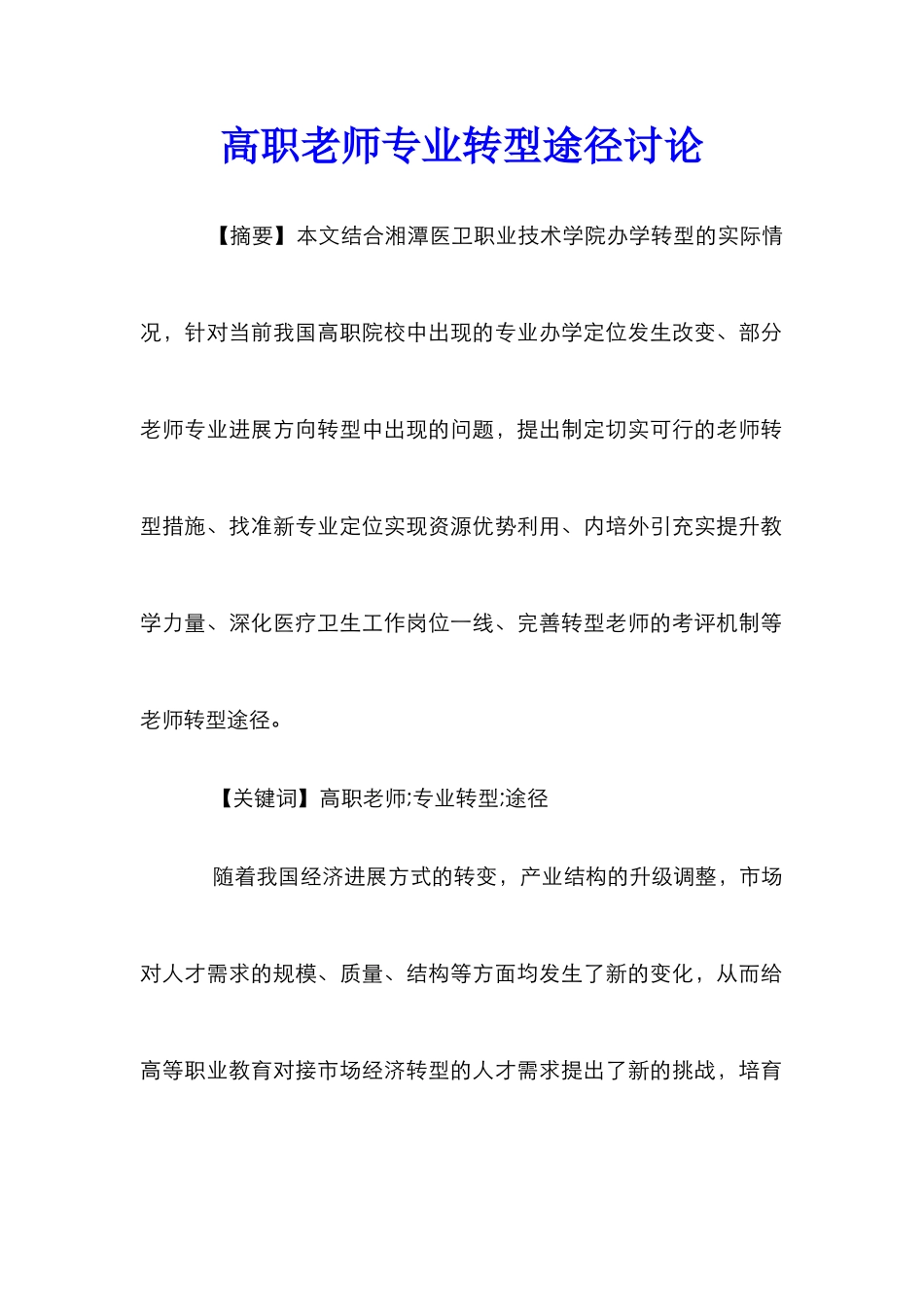 高职老师专业转型途径讨论

【摘要】本文结合湘潭医卫职业技术学院办学转型的实际情况，针对当前我国高职院校中出现的专业办学定位发生改变、部分老师专业进展方向转型中出现的问题，提出制定切实可行的老师转型措施、找准新专业定位实现资源优势利用、内培外引充实提升教学力量、深化医疗卫生工作岗位一线、完善转型老师的考评机制等老师转型途径。

【关键词】高职老师;专业转型;途径

随着我国经济进展方式的转变，产业结构的升级调整，市场对人才需求的规模、质量、结构等方面均发生了新的变化，从而给高等职业教育对接市场经济转型的人才需求提出了新的挑战，培育